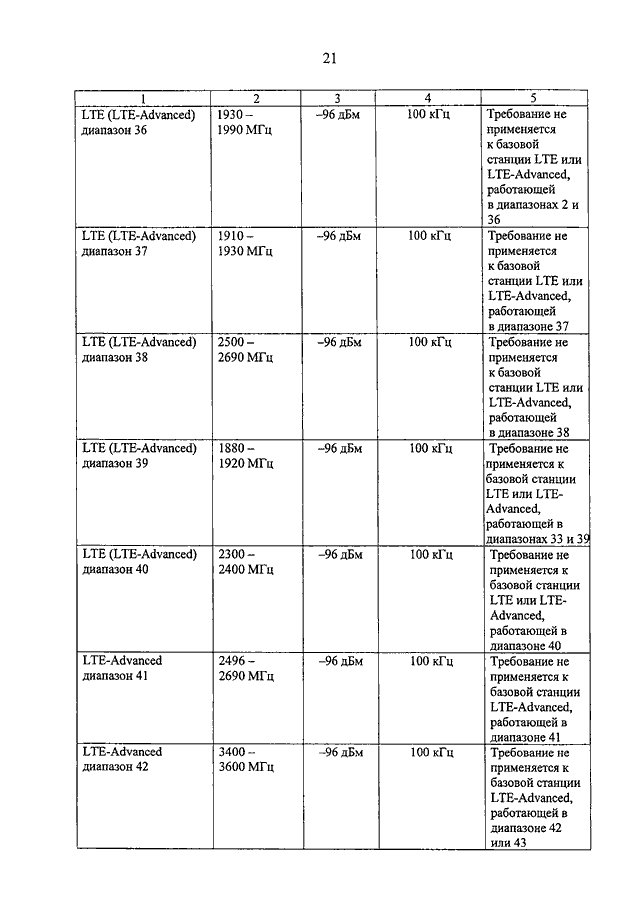 21

| 1 | 2 | 3 | 4 | 5 |
|---|---|---|---|---|
| LTE (LTE-Advanced) диапазон 36 | 1930 – 1990 МГц | –96 дБм | 100 кГц | Требование не применяется к базовой станции LTE или LTE-Advanced, работающей в диапазонах 2 и 36 |
| LTE (LTE-Advanced) диапазон 37 | 1910 – 1930 МГц | –96 дБм | 100 кГц | Требование не применяется к базовой станции LTE или LTE-Advanced, работающей в диапазоне 37 |
| LTE (LTE-Advanced) диапазон 38 | 2500 – 2690 МГц | –96 дБм | 100 кГц | Требование не применяется к базовой станции LTE или LTE-Advanced, работающей в диапазоне 38 |
| LTE (LTE-Advanced) диапазон 39 | 1880 – 1920 МГц | –96 дБм | 100 кГц | Требование не применяется к базовой станции LTE или LTE-Advanced, работающей в диапазонах 33 и 39 |
| LTE (LTE-Advanced) диапазон 40 | 2300 – 2400 МГц | –96 дБм | 100 кГц | Требование не применяется к базовой станции LTE или LTE-Advanced, работающей в диапазоне 40 |
| LTE-Advanced диапазон 41 | 2496 – 2690 МГц | –96 дБм | 100 кГц | Требование не применяется к базовой станции LTE-Advanced, работающей в диапазоне 41 |
| LTE-Advanced диапазон 42 | 3400 – 3600 МГц | –96 дБм | 100 кГц | Требование не применяется к базовой станции LTE-Advanced, работающей в диапазоне 42 или 43 |